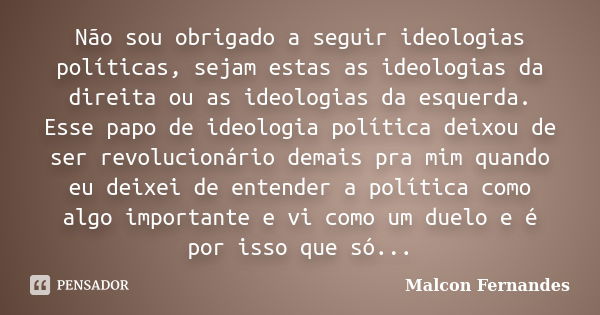 Não sou obrigado a seguir ideologias políticas, sejam estas as ideologias da direita ou as ideologias da esquerda. Esse papo de ideologia política deixou de ser revolucionário demais pra mim quando eu deixei de entender a política como algo importante e vi como um duelo e é por isso que só...

PENSADOR

Malcon Fernandes